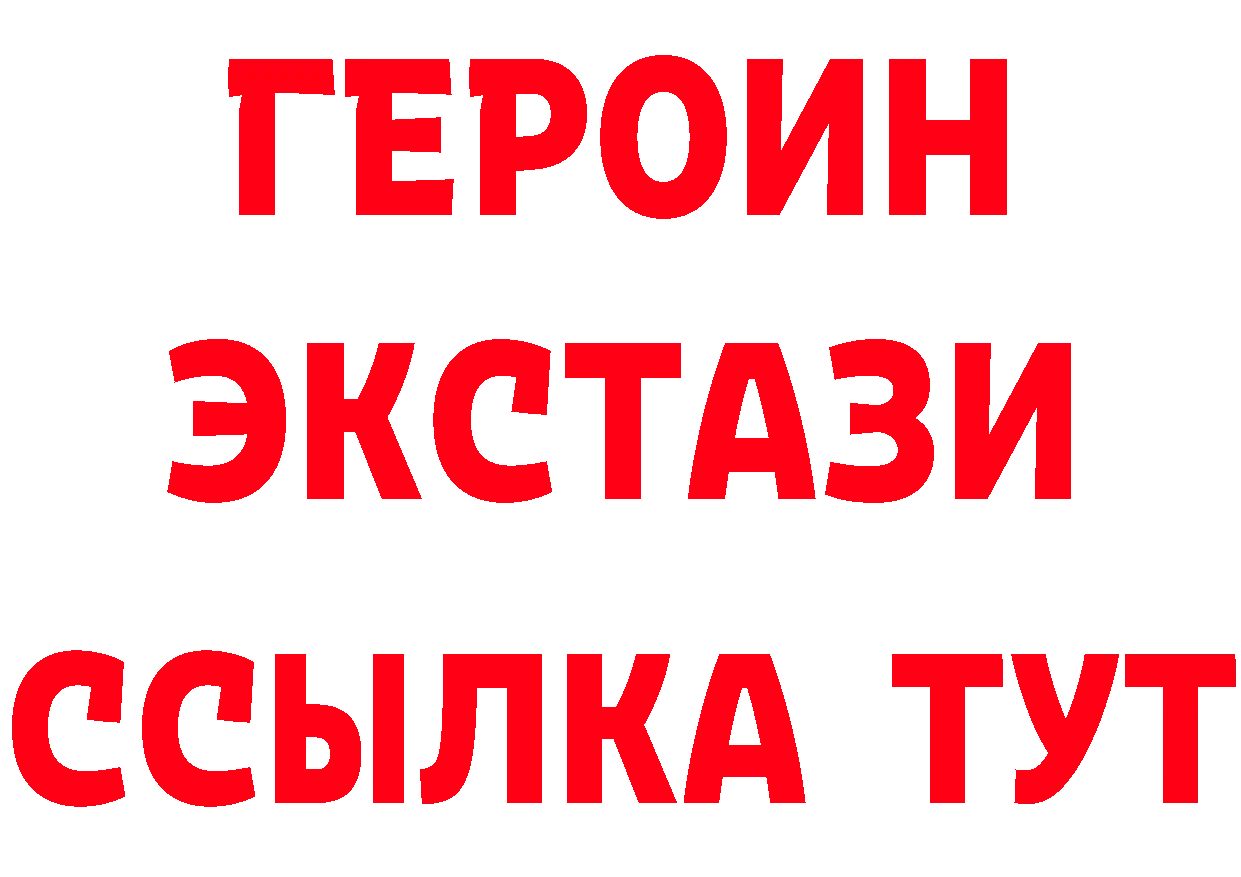 ГЕРОИН
ЭКСТАЗИ
ССЫЛКА ТУТ